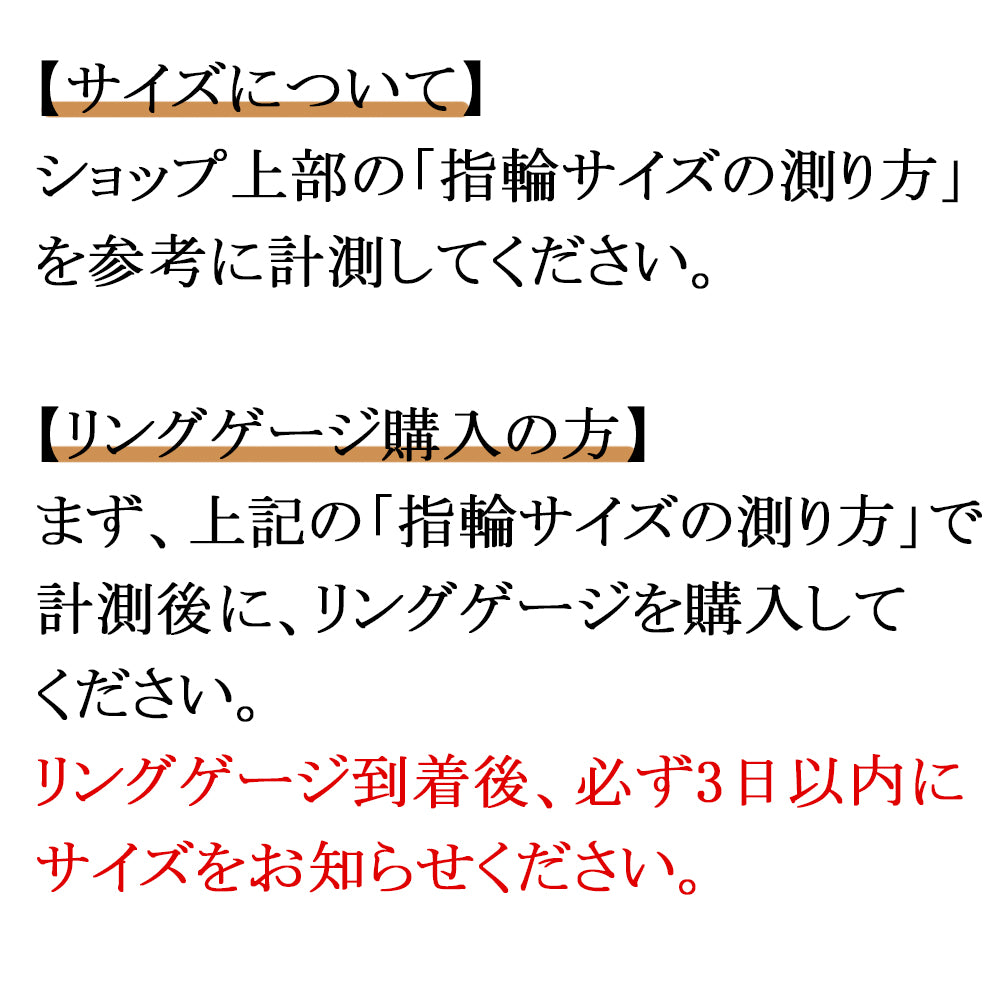 【サイズについて】
ショップ上部の「指輪サイズの測り方」を参考に計測してください。

【リングゲージ購入の方】
まず、上記の「指輪サイズの測り方」で計測後に、リングゲージを購入してください。
リングゲージ到着後、必ず3日以内にサイズをお知らせください。